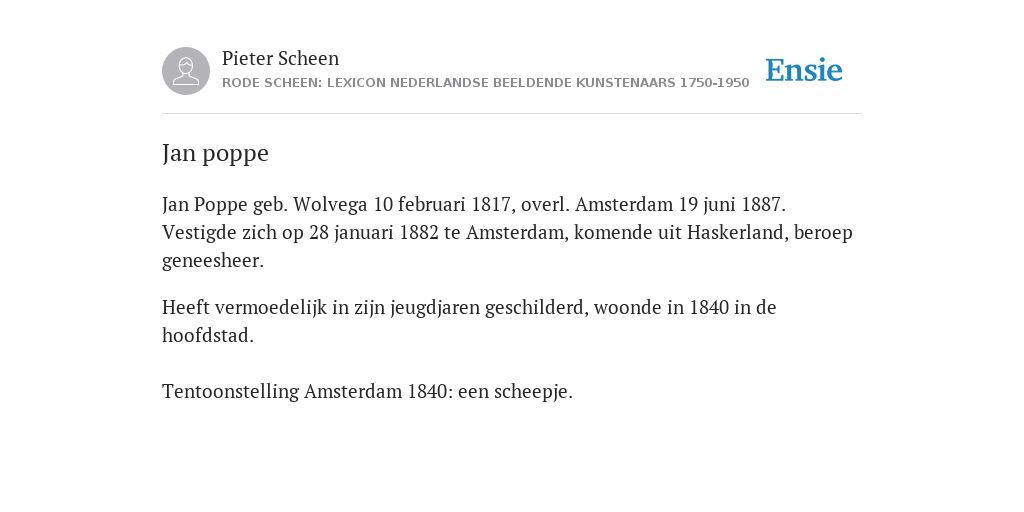 Pieter Scheen
RODE SCHEEN: LEXICON NEDERLANDSE BEELDENDE KUNSTENAARS 1750-1950

Ensie

Jan poppe

Jan Poppe geb. Wolvega 10 februari 1817, overl. Amsterdam 19 juni 1887. Vestigde zich op 28 januari 1882 te Amsterdam, komende uit Haskerland, beroep geneesheer.

Heeft vermoedelijk in zijn jeugdjaren geschilderd, woonde in 1840 in de hoofdstad.

Tentoonstelling Amsterdam 1840: een scheepje.